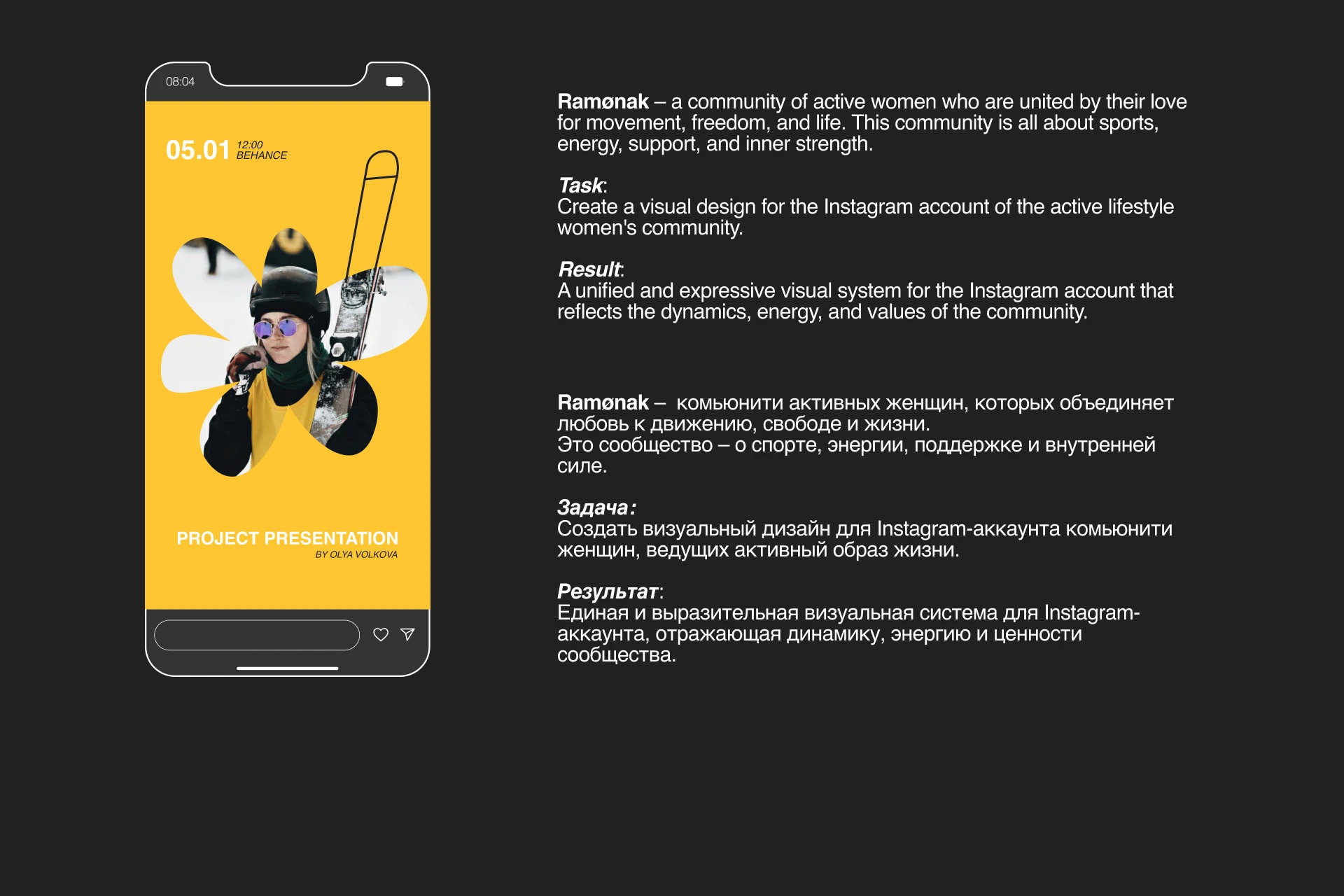 08:04

05.01 12:00 BEHANCE

PROJECT PRESENTATION
BY OLYA VOLKOVA

Ramønak – a community of active women who are united by their love for movement, freedom, and life. This community is all about sports, energy, support, and inner strength.

Task:
Create a visual design for the Instagram account of the active lifestyle women's community.

Result:
A unified and expressive visual system for the Instagram account that reflects the dynamics, energy, and values of the community.

Ramønak – комьюнити активных женщин, которых объединяет любовь к движению, свободе и жизни.
Это сообщество – о спорте, энергии, поддержке и внутренней силе.

Задача:
Создать визуальный дизайн для Instagram-аккаунта комьюнити женщин, ведущих активный образ жизни.

Результат:
Единая и выразительная визуальная система для Instagram-аккаунта, отражающая динамику, энергию и ценности сообщества.